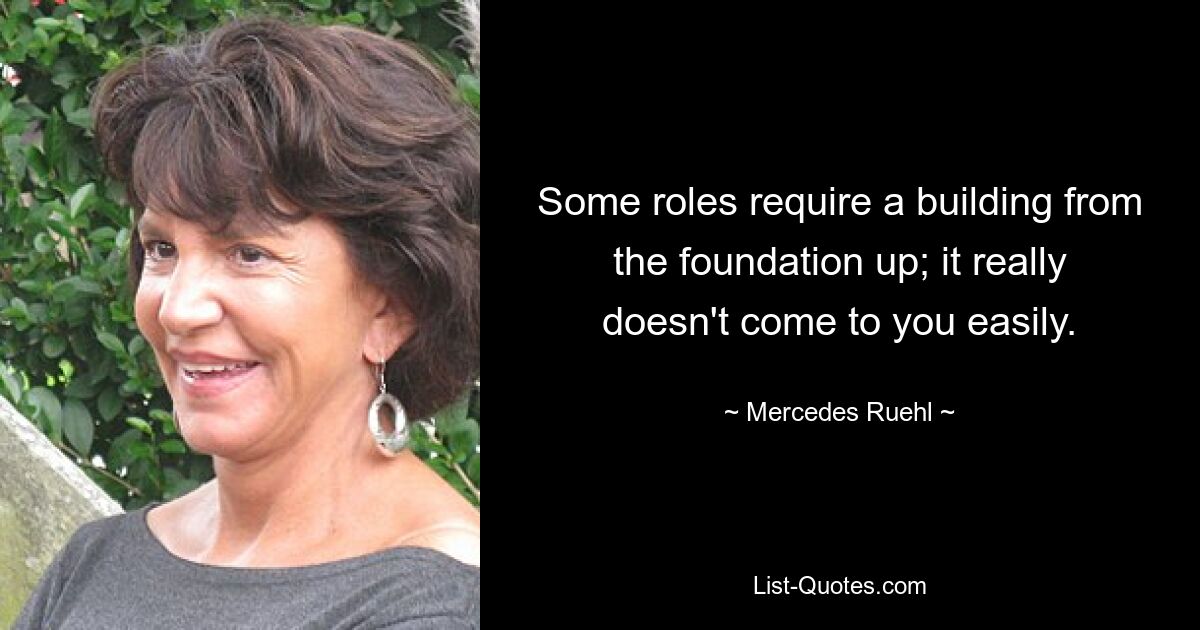 Some roles require a building from the foundation up; it really doesn't come to you easily.

~ Mercedes Ruehl ~

List-Quotes.com